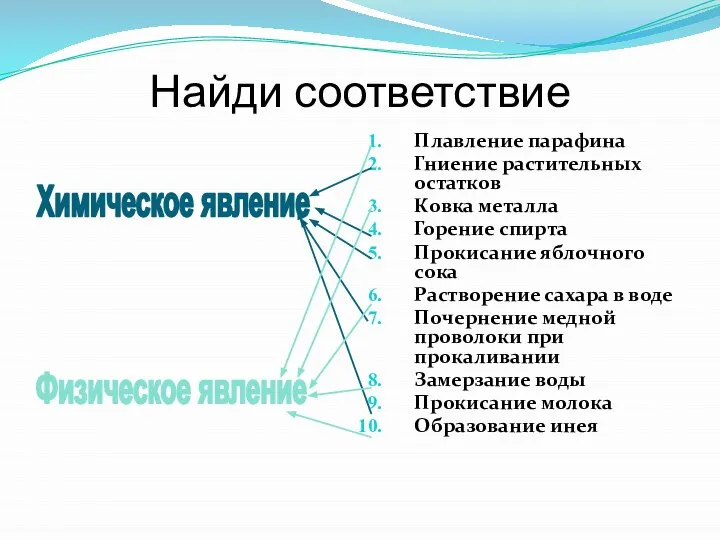 Найди соответствие

Химическое явление

Физическое явление

1. Плавление парафина
2. Гниение растительных остатков
3. Ковка металла
4. Горение спирта
5. Прокисание яблочного сока
6. Растворение сахара в воде
7. Почернение медной проволоки при прокаливании
8. Замерзание воды
9. Прокисание молока
10. Образование инея